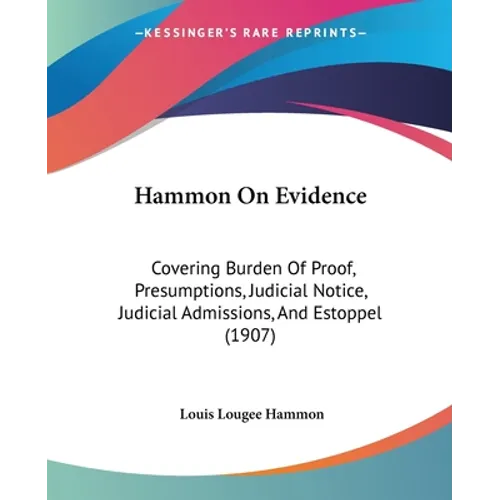 —KESSINGER'S RARE REPRINTS—

Hammon On Evidence

Covering Burden Of Proof, Presumptions, Judicial Notice, Judicial Admissions, And Estoppel (1907)

Louis Lougee Hammon